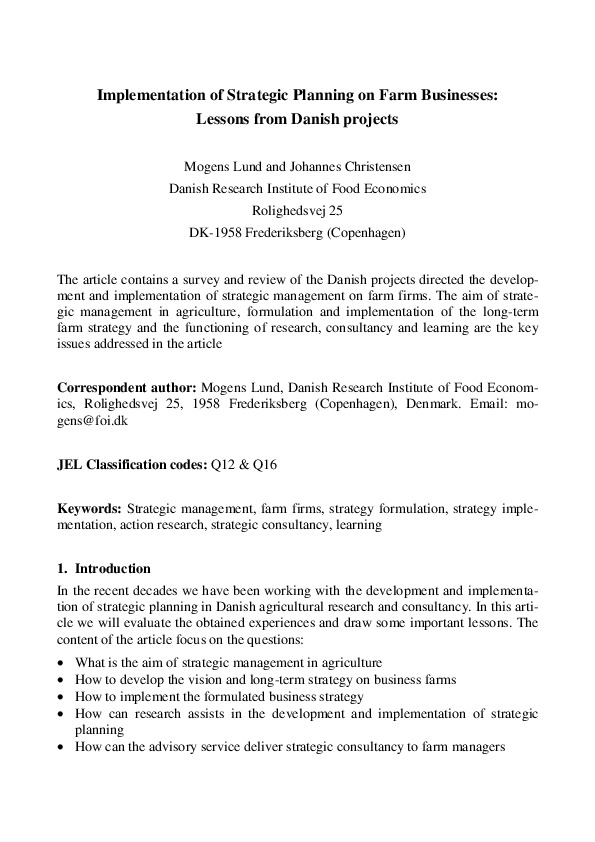 Implementation of Strategic Planning on Farm Businesses:
Lessons from Danish projects

Mogens Lund and Johannes Christensen
Danish Research Institute of Food Economics
Rolighedsvej 25
DK-1958 Frederiksberg (Copenhagen)

The article contains a survey and review of the Danish projects directed the development and implementation of strategic management on farm firms. The aim of strategic management in agriculture, formulation and implementation of the long-term farm strategy and the functioning of research, consultancy and learning are the key issues addressed in the article

Correspondent author: Mogens Lund, Danish Research Institute of Food Economics, Rolighedsvej 25, 1958 Frederiksberg (Copenhagen), Denmark. Email: mogens@foi.dk

JEL Classification codes: Q12 & Q16

Keywords: Strategic management, farm firms, strategy formulation, strategy implementation, action research, strategic consultancy, learning

1. Introduction

In the recent decades we have been working with the development and implementation of strategic planning in Danish agricultural research and consultancy. In this article we will evaluate the obtained experiences and draw some important lessons. The content of the article focus on the questions:

• What is the aim of strategic management in agriculture
• How to develop the vision and long-term strategy on business farms
• How to implement the formulated business strategy
• How can research assists in the development and implementation of strategic planning
• How can the advisory service deliver strategic consultancy to farm managers